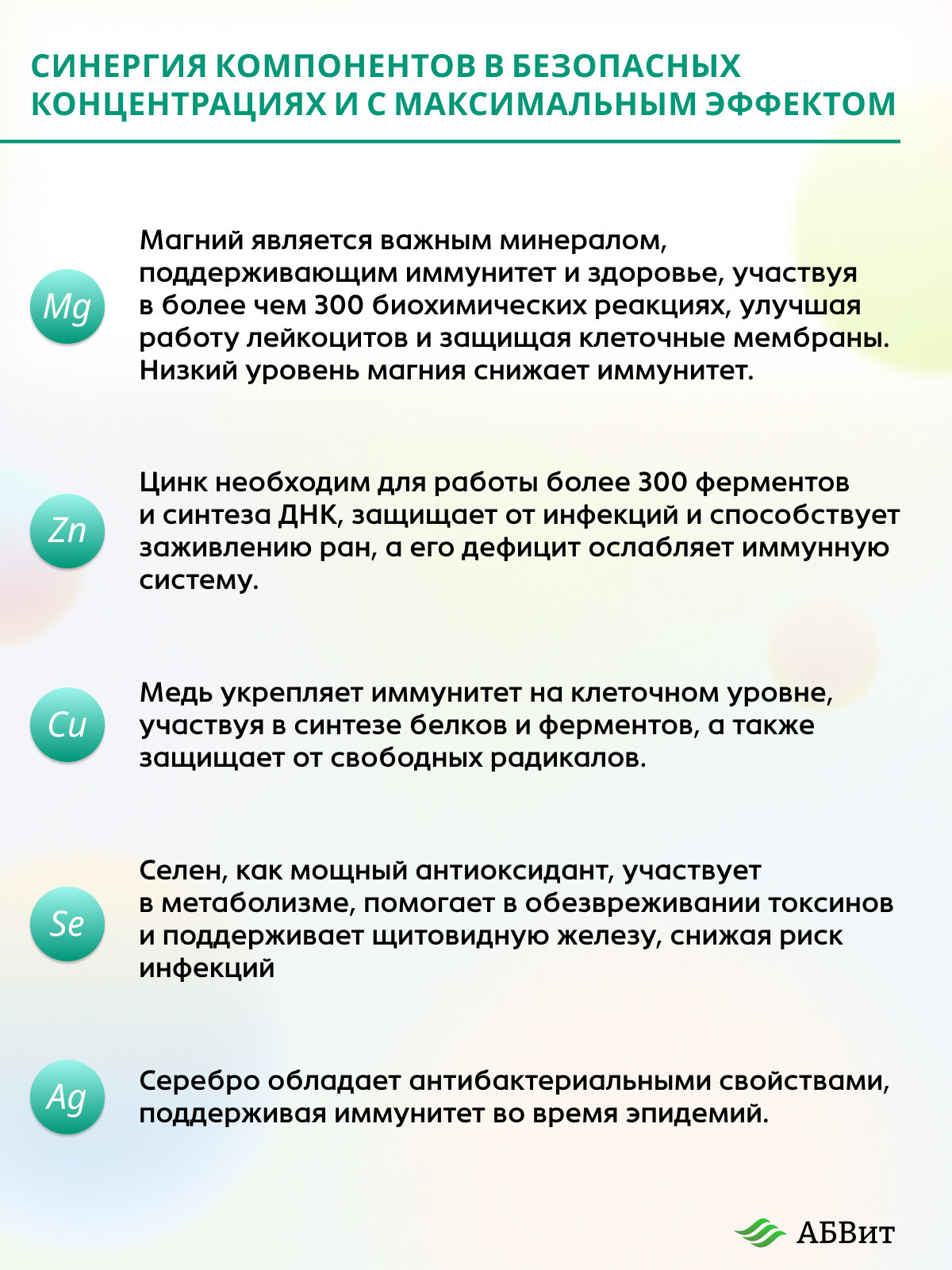 СИНЕРГИЯ КОМПОНЕНТОВ В БЕЗОПАСНЫХ КОНЦЕНТРАЦИЯХ И С МАКСИМАЛЬНЫМ ЭФФЕКТОМ

Mg

Магний является важным минералом, поддерживающим иммунитет и здоровье, участвуя в более чем 300 биохимических реакциях, улучшая работу лейкоцитов и защищая клеточные мембраны. Низкий уровень магния снижает иммунитет.

Zn

Цинк необходим для работы более 300 ферментов и синтеза ДНК, защищает от инфекций и способствует заживлению ран, а его дефицит ослабляет иммунную систему.

Cu

Медь укрепляет иммунитет на клеточном уровне, участвуя в синтезе белков и ферментов, а также защищает от свободных радикалов.

Se

Селен, как мощный антиоксидант, участвует в метаболизме, помогает в обезвреживании токсинов и поддерживает щитовидную железу, снижая риск инфекций

Ag

Серебро обладает антибактериальными свойствами, поддерживая иммунитет во время эпидемий.

АБВит